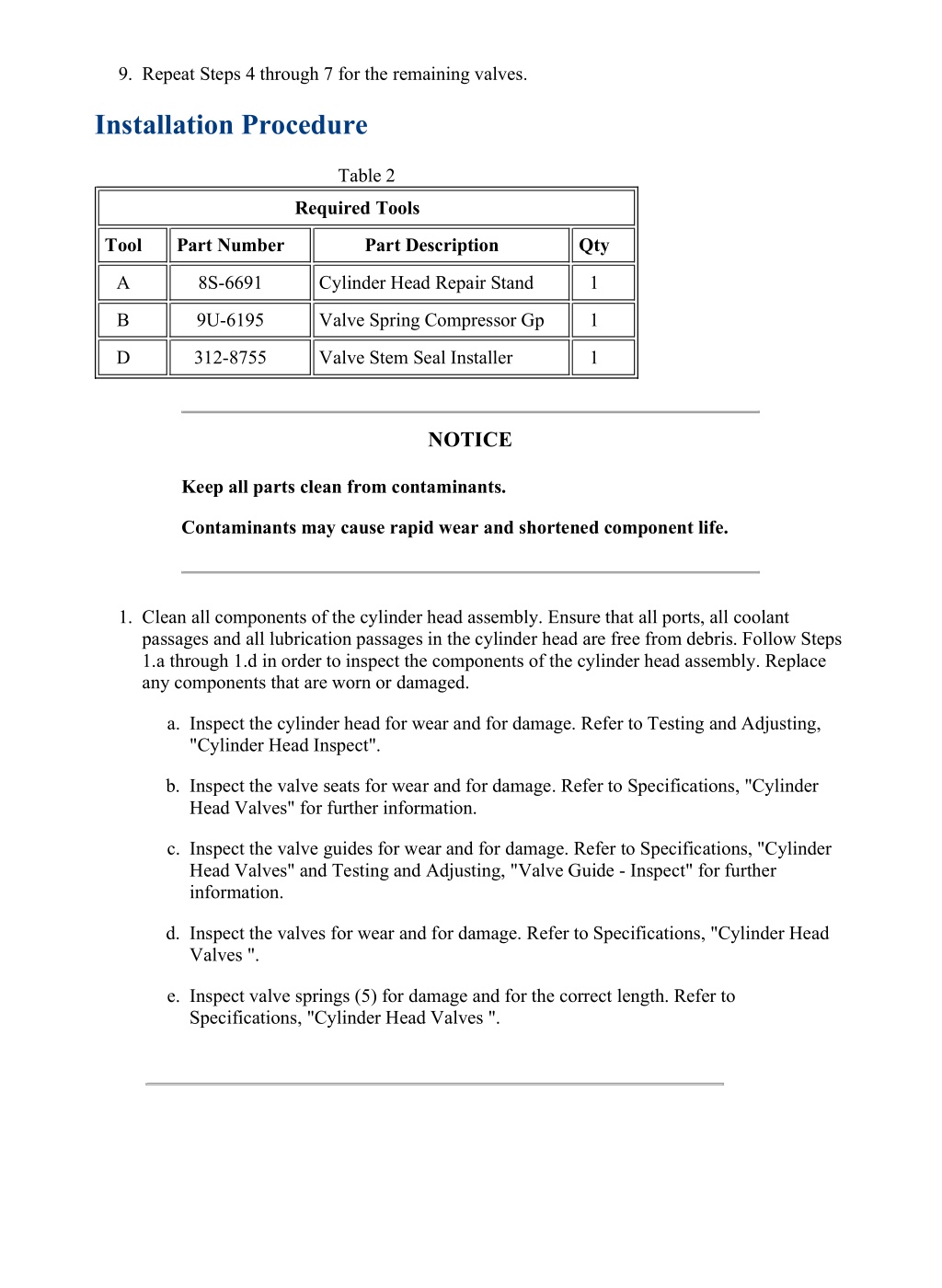 9. Repeat Steps 4 through 7 for the remaining valves.

Installation Procedure

Table 2

| Required Tools | | | |
|---|---|---|---|
| Tool | Part Number | Part Description | Qty |
| A | 8S-6691 | Cylinder Head Repair Stand | 1 |
| B | 9U-6195 | Valve Spring Compressor Gp | 1 |
| D | 312-8755 | Valve Stem Seal Installer | 1 |

NOTICE

Keep all parts clean from contaminants.

Contaminants may cause rapid wear and shortened component life.

1. Clean all components of the cylinder head assembly. Ensure that all ports, all coolant passages and all lubrication passages in the cylinder head are free from debris. Follow Steps 1.a through 1.d in order to inspect the components of the cylinder head assembly. Replace any components that are worn or damaged.

a. Inspect the cylinder head for wear and for damage. Refer to Testing and Adjusting, "Cylinder Head Inspect".

b. Inspect the valve seats for wear and for damage. Refer to Specifications, "Cylinder Head Valves" for further information.

c. Inspect the valve guides for wear and for damage. Refer to Specifications, "Cylinder Head Valves" and Testing and Adjusting, "Valve Guide - Inspect" for further information.

d. Inspect the valves for wear and for damage. Refer to Specifications, "Cylinder Head Valves ".

e. Inspect valve springs (5) for damage and for the correct length. Refer to Specifications, "Cylinder Head Valves ".